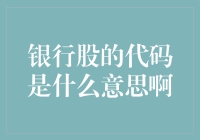 银行股的代码是什么意思啊